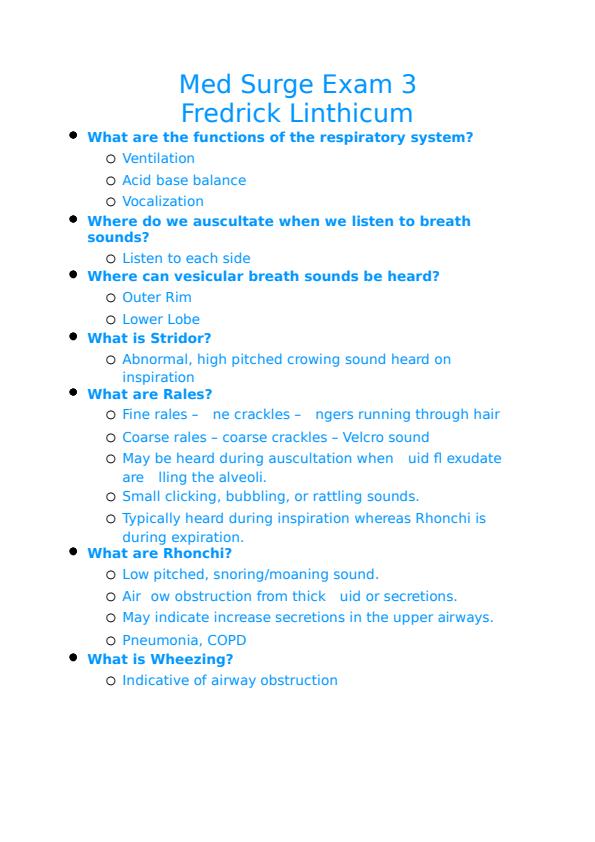 Med Surge Exam 3
Fredrick Linthicum

- What are the functions of the respiratory system?
  - Ventilation
  - Acid base balance
  - Vocalization
- Where do we auscultate when we listen to breath sounds?
  - Listen to each side
- Where can vesicular breath sounds be heard?
  - Outer Rim
  - Lower Lobe
- What is Stridor?
  - Abnormal, high pitched crowing sound heard on inspiration
- What are Rales?
  - Fine rales – ne crackles – ngers running through hair
  - Coarse rales – coarse crackles – Velcro sound
  - May be heard during auscultation when uid fl exudate are lling the alveoli.
  - Small clicking, bubbling, or rattling sounds.
  - Typically heard during inspiration whereas Rhonchi is during expiration.
- What are Rhonchi?
  - Low pitched, snoring/moaning sound.
  - Air ow obstruction from thick uid or secretions.
  - May indicate increase secretions in the upper airways.
  - Pneumonia, COPD
- What is Wheezing?
  - Indicative of airway obstruction